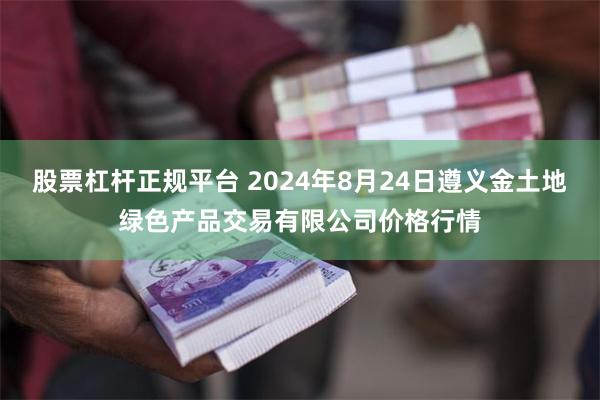 股票杠杆正规平台 2024年8月24日遵义金土地绿色产品交易有限公司价格行情